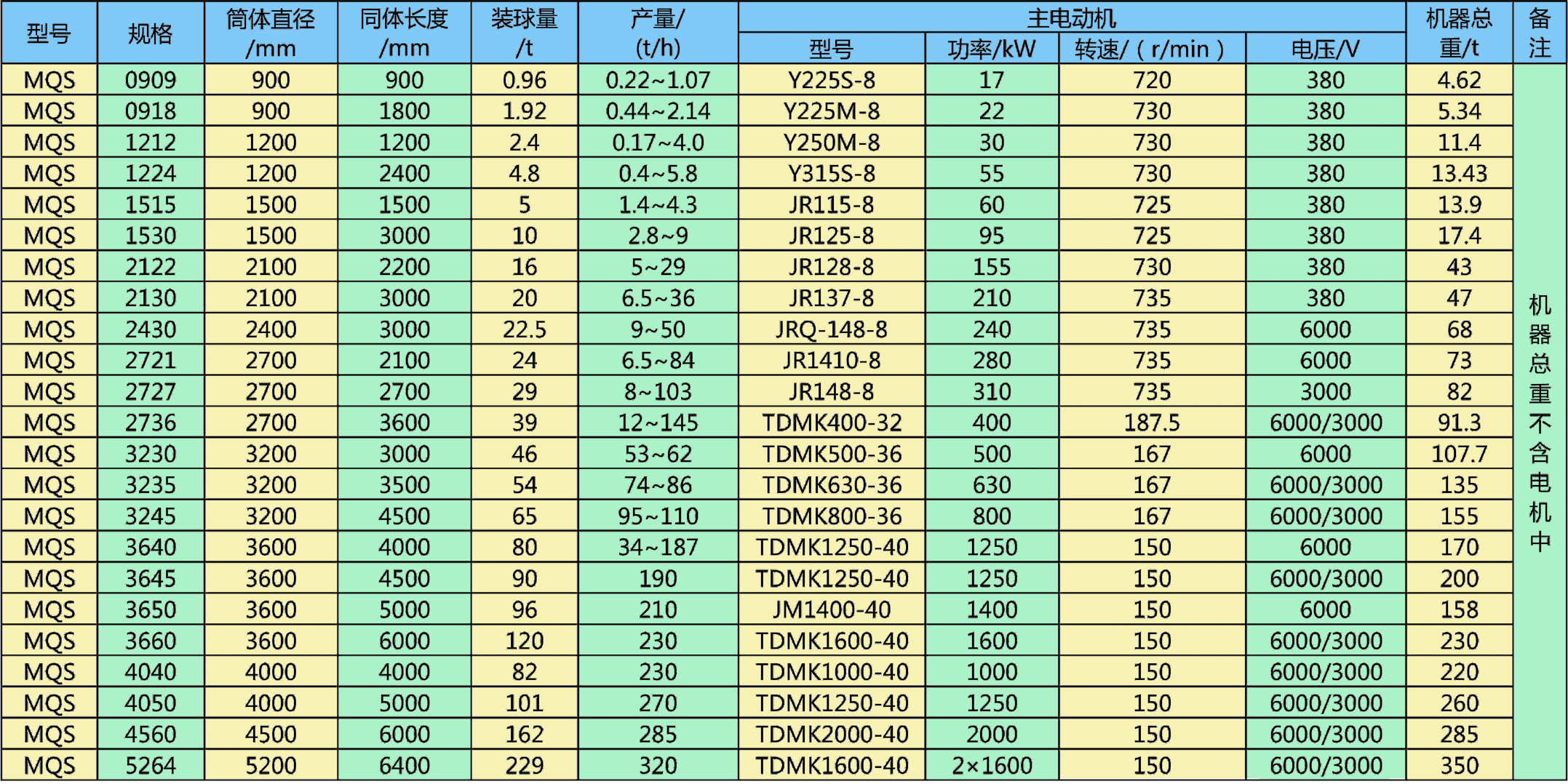 | 型号 | 规格 | 筒体直径/mm | 同体长度/mm | 装球量/t | 产量/(t/h) | 主电动机 |  |  |  | 机器总重/t | 备注 |
|---|---|---|---|---|---|---|---|---|---|---|---|
|  |  |  |  |  |  | 型号 | 功率/kW | 转速/(r/min) | 电压/V |  |  |
| MQS | 0909 | 900 | 900 | 0.96 | 0.22~1.07 | Y225S-8 | 17 | 720 | 380 | 4.62 | 机器总重不含电机中 |
| MQS | 0918 | 900 | 1800 | 1.92 | 0.44~2.14 | Y225M-8 | 22 | 730 | 380 | 5.34 |  |
| MQS | 1212 | 1200 | 1200 | 2.4 | 0.17~4.0 | Y250M-8 | 30 | 730 | 380 | 11.4 |  |
| MQS | 1224 | 1200 | 2400 | 4.8 | 0.4~5.8 | Y315S-8 | 55 | 730 | 380 | 13.43 |  |
| MQS | 1515 | 1500 | 1500 | 5 | 1.4~4.3 | JR115-8 | 60 | 725 | 380 | 13.9 |  |
| MQS | 1530 | 1500 | 3000 | 10 | 2.8~9 | JR125-8 | 95 | 725 | 380 | 17.4 |  |
| MQS | 2122 | 2100 | 2200 | 16 | 5~29 | JR128-8 | 155 | 730 | 380 | 43 |  |
| MQS | 2130 | 2100 | 3000 | 20 | 6.5~36 | JR137-8 | 210 | 735 | 380 | 47 |  |
| MQS | 2430 | 2400 | 3000 | 22.5 | 9~50 | JRQ-148-8 | 240 | 735 | 6000 | 68 |  |
| MQS | 2721 | 2700 | 2100 | 24 | 6.5~84 | JR1410-8 | 280 | 735 | 6000 | 73 |  |
| MQS | 2727 | 2700 | 2700 | 29 | 8~103 | JR148-8 | 310 | 735 | 3000 | 82 |  |
| MQS | 2736 | 2700 | 3600 | 39 | 12~145 | TDMK400-32 | 400 | 187.5 | 6000/3000 | 91.3 |  |
| MQS | 3230 | 3200 | 3000 | 46 | 53~62 | TDMK500-36 | 500 | 167 | 6000 | 107.7 |  |
| MQS | 3235 | 3200 | 3500 | 54 | 74~86 | TDMK630-36 | 630 | 167 | 6000/3000 | 135 |  |
| MQS | 3245 | 3200 | 4500 | 65 | 95~110 | TDMK800-36 | 800 | 167 | 6000/3000 | 155 |  |
| MQS | 3640 | 3600 | 4000 | 80 | 34~187 | TDMK1250-40 | 1250 | 150 | 6000 | 170 |  |
| MQS | 3645 | 3600 | 4500 | 90 | 190 | TDMK1250-40 | 1250 | 150 | 6000/3000 | 200 |  |
| MQS | 3650 | 3600 | 5000 | 96 | 210 | JM1400-40 | 1400 | 150 | 6000 | 158 |  |
| MQS | 3660 | 3600 | 6000 | 120 | 230 | TDMK1600-40 | 1600 | 150 | 6000/3000 | 230 |  |
| MQS | 4040 | 4000 | 4000 | 82 | 230 | TDMK1000-40 | 1000 | 150 | 6000/3000 | 220 |  |
| MQS | 4050 | 4000 | 5000 | 101 | 270 | TDMK1250-40 | 1250 | 150 | 6000/3000 | 260 |  |
| MQS | 4560 | 4500 | 6000 | 162 | 285 | TDMK2000-40 | 2000 | 150 | 6000/3000 | 285 |  |
| MQS | 5264 | 5200 | 6400 | 229 | 320 | TDMK1600-40 | 2×1600 | 150 | 6000/3000 | 350 |  |